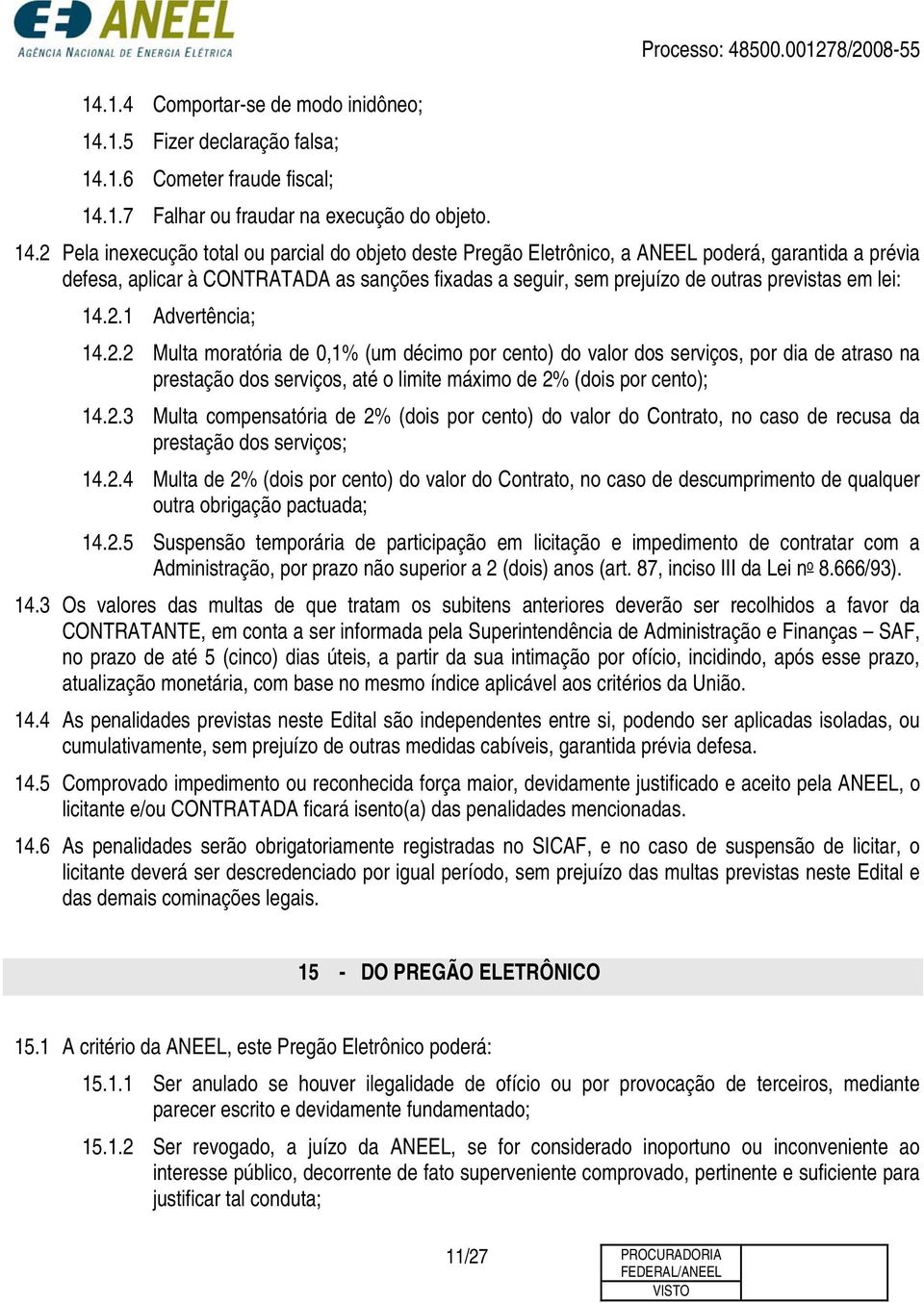 ANEEL
AGÊNCIA NACIONAL DE ENERGIA ELÉTRICA

Processo: 48500.001278/2008-55

14.1.4 Comportar-se de modo inidôneo;

14.1.5 Fizer declaração falsa;

14.1.6 Cometer fraude fiscal;

14.1.7 Falhar ou fraudar na execução do objeto.

14.2 Pela inexecução total ou parcial do objeto deste Pregão Eletrônico, a ANEEL poderá, garantida a prévia defesa, aplicar à CONTRATADA as sanções fixadas a seguir, sem prejuízo de outras previstas em lei:

14.2.1 Advertência;

14.2.2 Multa moratória de 0,1% (um décimo por cento) do valor dos serviços, por dia de atraso na prestação dos serviços, até o limite máximo de 2% (dois por cento);

14.2.3 Multa compensatória de 2% (dois por cento) do valor do Contrato, no caso de recusa da prestação dos serviços;

14.2.4 Multa de 2% (dois por cento) do valor do Contrato, no caso de descumprimento de qualquer outra obrigação pactuada;

14.2.5 Suspensão temporária de participação em licitação e impedimento de contratar com a Administração, por prazo não superior a 2 (dois) anos (art. 87, inciso III da Lei nº 8.666/93).

14.3 Os valores das multas de que tratam os subitens anteriores deverão ser recolhidos a favor da CONTRATANTE, em conta a ser informada pela Superintendência de Administração e Finanças – SAF, no prazo de até 5 (cinco) dias úteis, a partir da sua intimação por ofício, incidindo, após esse prazo, atualização monetária, com base no mesmo índice aplicável aos critérios da União.

14.4 As penalidades previstas neste Edital são independentes entre si, podendo ser aplicadas isoladas, ou cumulativamente, sem prejuízo de outras medidas cabíveis, garantida prévia defesa.

14.5 Comprovado impedimento ou reconhecida força maior, devidamente justificado e aceito pela ANEEL, o licitante e/ou CONTRATADA ficará isento(a) das penalidades mencionadas.

14.6 As penalidades serão obrigatoriamente registradas no SICAF, e no caso de suspensão de licitar, o licitante deverá ser descredenciado por igual período, sem prejuízo das multas previstas neste Edital e das demais cominações legais.

15 - DO PREGÃO ELETRÔNICO

15.1 A critério da ANEEL, este Pregão Eletrônico poderá:

15.1.1 Ser anulado se houver ilegalidade de ofício ou por provocação de terceiros, mediante parecer escrito e devidamente fundamentado;

15.1.2 Ser revogado, a juízo da ANEEL, se for considerado inoportuno ou inconveniente ao interesse público, decorrente de fato superveniente comprovado, pertinente e suficiente para justificar tal conduta;

11/27

PROCURADORIA FEDERAL/ANEEL
VISTO